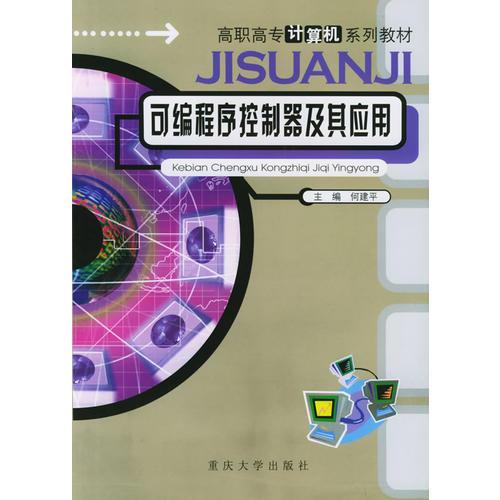 高职高专计算机系列教材

JISUANJI

可编程序控制器及其应用

Kebian Chengxu Kongzhiqi Jiqi Yingyong

主 编 何建平

重庆大学出版社